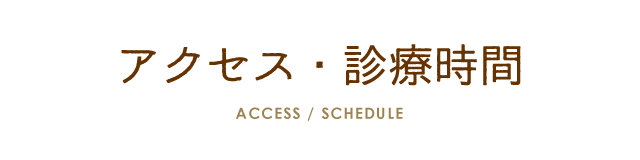 アクセス・診療時間

ACCESS / SCHEDULE